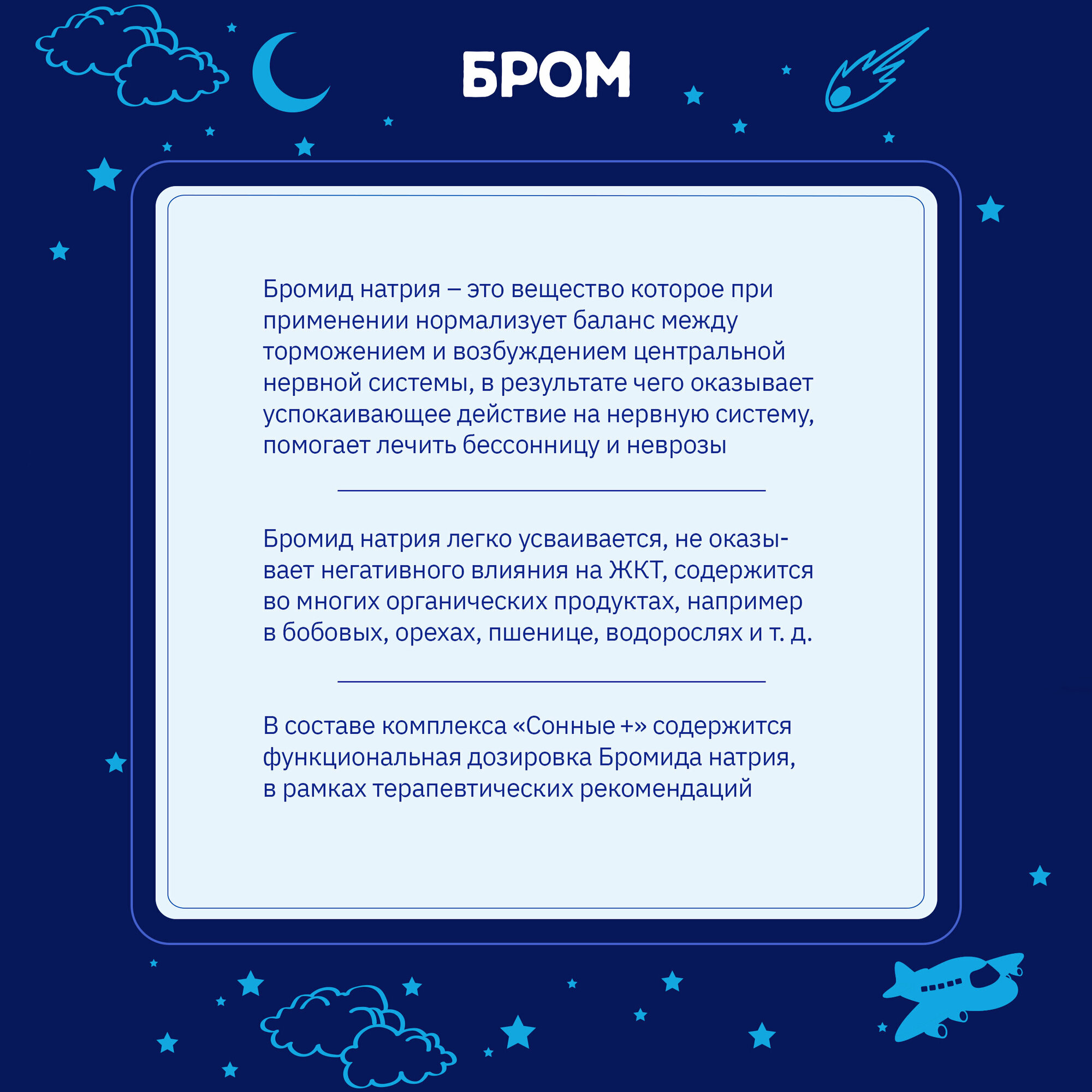 БРОМ

Бромид натрия – это вещество которое при применении нормализует баланс между торможением и возбуждением центральной нервной системы, в результате чего оказывает успокаивающее действие на нервную систему, помогает лечить бессонницу и неврозы

Бромид натрия легко усваивается, не оказывает негативного влияния на ЖКТ, содержится во многих органических продуктах, например в бобовых, орехах, пшенице, водорослях и т. д.

В составе комплекса «Сонные +» содержится функциональная дозировка Бромида натрия, в рамках терапевтических рекомендаций